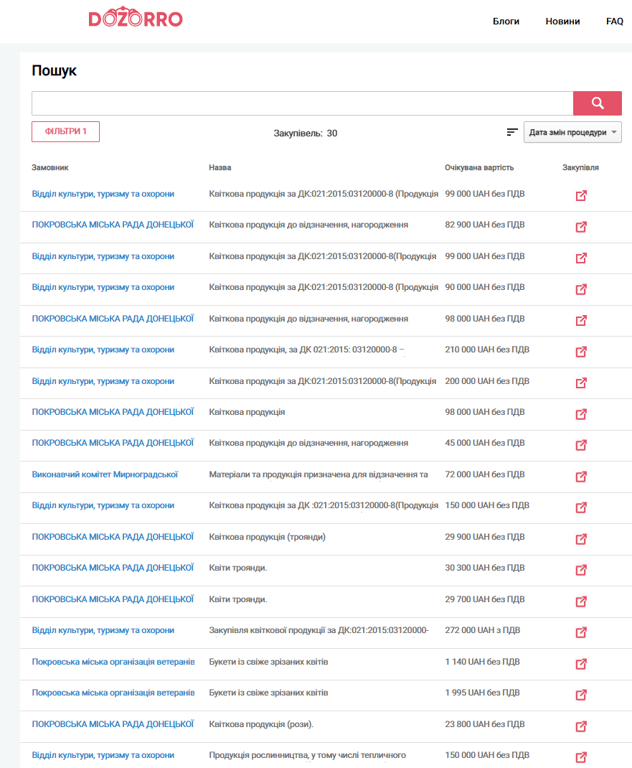 DOZORRO

Блоги Новини FAQ

Пошук

ФІЛЬТРИ 1

Закупівель: 30

Дата змін процедури

| Замовник | Назва | Очікувана вартість | Закупівля |
|---|---|---|---|
| Відділ культури, туризму та охорони | Квіткова продукція за ДК:021:2015:03120000-8 (Продукція | 99 000 UAH без ПДВ | |
| ПОКРОВСЬКА МІСЬКА РАДА ДОНЕЦЬКОЇ | Квіткова продукція до відзначення, нагородження | 82 900 UAH без ПДВ | |
| Відділ культури, туризму та охорони | Квіткова продукція за ДК:021:2015:03120000-8(Продукція | 99 000 UAH без ПДВ | |
| Відділ культури, туризму та охорони | Квіткова продукція за ДК:021:2015:03120000-8 (Продукція | 90 000 UAH без ПДВ | |
| ПОКРОВСЬКА МІСЬКА РАДА ДОНЕЦЬКОЇ | Квіткова продукція до відзначення, нагородження | 98 000 UAH без ПДВ | |
| Відділ культури, туризму та охорони | Квіткова продукція, за ДК 021:2015: 03120000-8 – | 210 000 UAH без ПДВ | |
| Відділ культури, туризму та охорони | Квіткова продукція за ДК:021:2015:03120000-8(Продукція | 200 000 UAH без ПДВ | |
| ПОКРОВСЬКА МІСЬКА РАДА ДОНЕЦЬКОЇ | Квіткова продукція | 98 000 UAH без ПДВ | |
| ПОКРОВСЬКА МІСЬКА РАДА ДОНЕЦЬКОЇ | Квіткова продукція до відзначення, нагородження | 45 000 UAH без ПДВ | |
| Виконавчий комітет Мирноградської | Матеріали та продукція призначена для відзначення та | 72 000 UAH без ПДВ | |
| Відділ культури, туризму та охорони | Квіткова продукція за ДК :021:2015:03120000-8(Продукція | 150 000 UAH без ПДВ | |
| ПОКРОВСЬКА МІСЬКА РАДА ДОНЕЦЬКОЇ | Квіткова продукція (троянди) | 29 900 UAH без ПДВ | |
| ПОКРОВСЬКА МІСЬКА РАДА ДОНЕЦЬКОЇ | Квіти троянди. | 30 300 UAH без ПДВ | |
| ПОКРОВСЬКА МІСЬКА РАДА ДОНЕЦЬКОЇ | Квіти троянди. | 29 700 UAH без ПДВ | |
| Відділ культури, туризму та охорони | Закупівля квіткової продукції за ДК:021:2015:03120000- | 272 000 UAH з ПДВ | |
| Покровська міська організація ветеранів | Букети із свіже зрізаних квітів | 1 140 UAH без ПДВ | |
| Покровська міська організація ветеранів | Букети із свіже зрізаних квітів | 1 995 UAH без ПДВ | |
| ПОКРОВСЬКА МІСЬКА РАДА ДОНЕЦЬКОЇ | Квіткова продукція (рози). | 23 800 UAH без ПДВ | |
| Відділ культури, туризму та охорони | Продукція рослинництва, у тому числі тепличного | 150 000 UAH без ПДВ | |